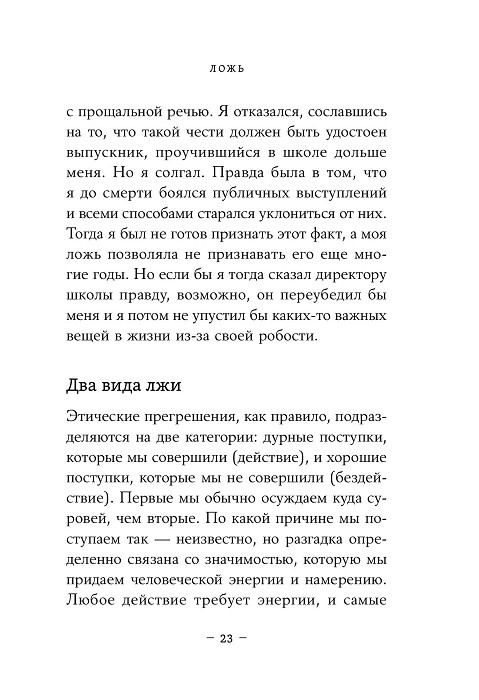 ЛОЖЬ

с прощальной речью. Я отказался, сославшись на то, что такой чести должен быть удостоен выпускник, проучившийся в школе дольше меня. Но я солгал. Правда была в том, что я до смерти боялся публичных выступлений и всеми способами старался уклониться от них. Тогда я был не готов признать этот факт, а моя ложь позволяла не признавать его еще многие годы. Но если бы я тогда сказал директору школы правду, возможно, он переубедил бы меня и я потом не упустил бы каких-то важных вещей в жизни из-за своей робости.

Два вида лжи

Этические прегрешения, как правило, подразделяются на две категории: дурные поступки, которые мы совершили (действие), и хорошие поступки, которые мы не совершили (бездействие). Первые мы обычно осуждаем куда суровей, чем вторые. По какой причине мы поступаем так — неизвестно, но разгадка определенно связана со значимостью, которую мы придаем человеческой энергии и намерению. Любое действие требует энергии, и самые

— 23 —